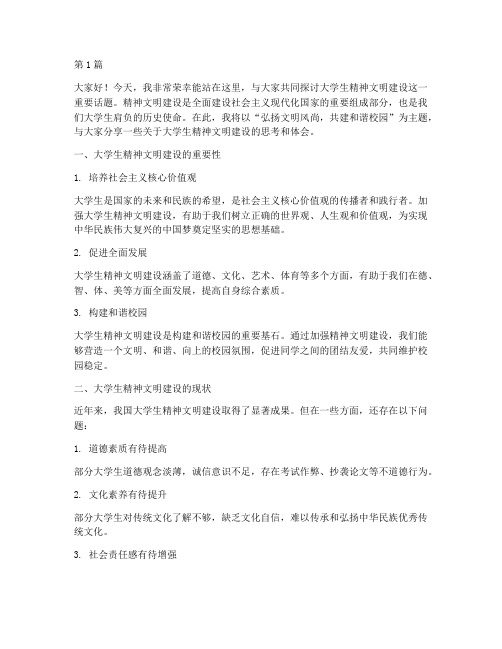 第 1 篇

大家好！今天，我非常荣幸能站在这里，与大家共同探讨大学生精神文明建设这一重要话题。精神文明建设是全面建设社会主义现代化国家的重要组成部分，也是我们大学生肩负的历史使命。在此，我将以“弘扬文明风尚，共建和谐校园”为主题，与大家分享一些关于大学生精神文明建设的思考和体会。

一、大学生精神文明建设的重要性

1. 培养社会主义核心价值观

大学生是国家的未来和民族的希望，是社会主义核心价值观的传播者和践行者。加强大学生精神文明建设，有助于我们树立正确的世界观、人生观和价值观，为实现中华民族伟大复兴的中国梦奠定坚实的思想基础。

2. 促进全面发展

大学生精神文明建设涵盖了道德、文化、艺术、体育等多个方面，有助于我们在德、智、体、美等方面全面发展，提高自身综合素质。

3. 构建和谐校园

大学生精神文明建设是构建和谐校园的重要基石。通过加强精神文明建设，我们能够营造一个文明、和谐、向上的校园氛围，促进同学之间的团结友爱，共同维护校园稳定。

二、大学生精神文明建设的现状

近年来，我国大学生精神文明建设取得了显著成果。但在一些方面，还存在以下问题：

1. 道德素质有待提高

部分大学生道德观念淡薄，诚信意识不足，存在考试作弊、抄袭论文等不道德行为。

2. 文化素养有待提升

部分大学生对传统文化了解不够，缺乏文化自信，难以传承和弘扬中华民族优秀传统文化。

3. 社会责任感有待增强